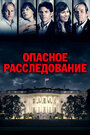 ОПАСНОЕ
РАССЛЕДОВАНИЕ